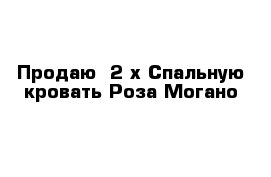 Продаю  2 х Спальную кровать Роза Могано